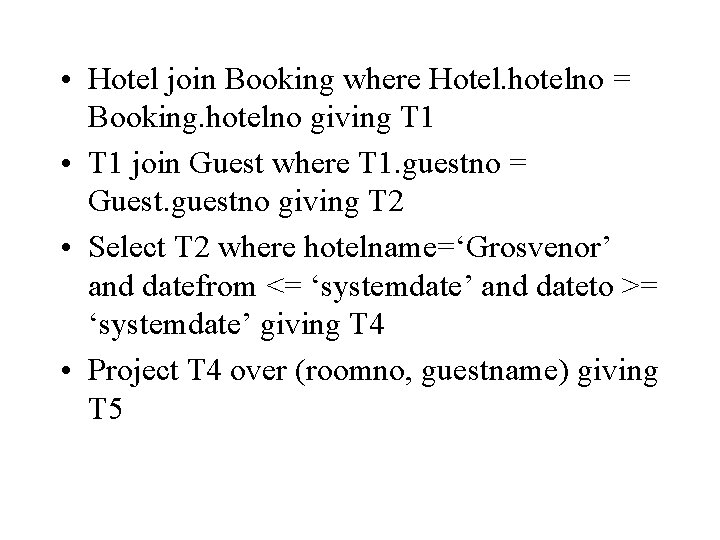 • Hotel join Booking where Hotel.hotelno = Booking.hotelno giving T1

• T1 join Guest where T1.guestno = Guest.guestno giving T2

• Select T2 where hotelname='Grosvenor' and datefrom <= 'systemdate' and dateto >= 'systemdate' giving T4

• Project T4 over (roomno, guestname) giving T5